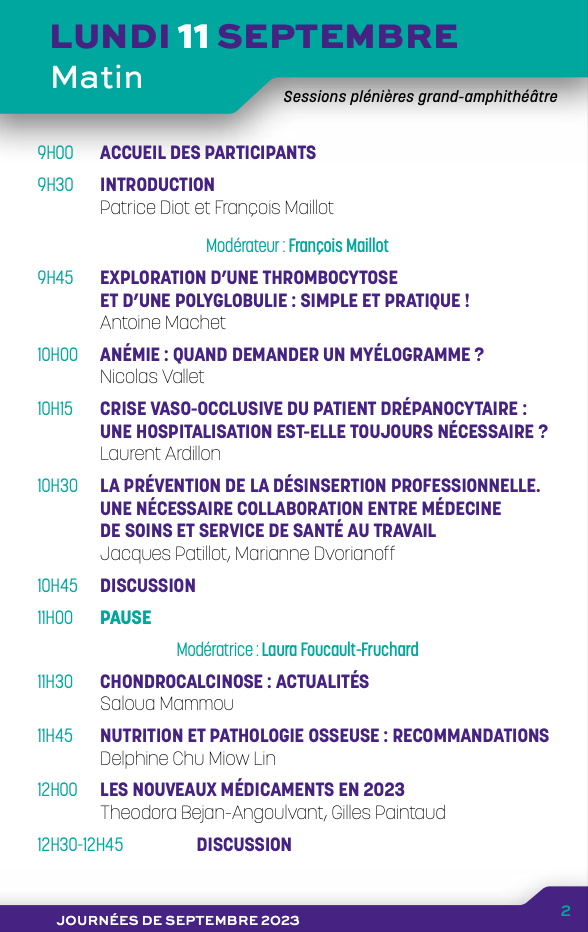 LUNDI 11 SEPTEMBRE
Matin

Sessions plénières grand-amphithéâtre

9H00 ACCUEIL DES PARTICIPANTS

9H30 INTRODUCTION
Patrice Diot et François Maillot

Modérateur : François Maillot

9H45 EXPLORATION D'UNE THROMBOCYTOSE ET D'UNE POLYGLOBULIE : SIMPLE ET PRATIQUE !
Antoine Machet

10H00 ANÉMIE : QUAND DEMANDER UN MYÉLOGRAMME ?
Nicolas Vallet

10H15 CRISE VASO-OCCLUSIVE DU PATIENT DRÉPANOCYTAIRE : UNE HOSPITALISATION EST-ELLE TOUJOURS NÉCESSAIRE ?
Laurent Ardillon

10H30 LA PRÉVENTION DE LA DÉSINSERTION PROFESSIONNELLE. UNE NÉCESSAIRE COLLABORATION ENTRE MÉDECINE DE SOINS ET SERVICE DE SANTÉ AU TRAVAIL
Jacques Patillot, Marianne Dvorianoff

10H45 DISCUSSION

11H00 PAUSE

Modératrice : Laura Foucault-Fruchard

11H30 CHONDROCALCINOSE : ACTUALITÉS
Saloua Mammou

11H45 NUTRITION ET PATHOLOGIE OSSEUSE : RECOMMANDATIONS
Delphine Chu Miow Lin

12H00 LES NOUVEAUX MÉDICAMENTS EN 2023
Theodora Bejan-Angoulvant, Gilles Paintaud

12H30-12H45 DISCUSSION

JOURNÉES DE SEPTEMBRE 2023

2